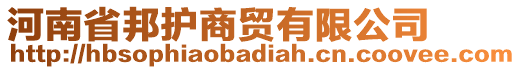 河南省邦护商贸有限公司
http://hbsophiaobadiah.cn.coovee.com